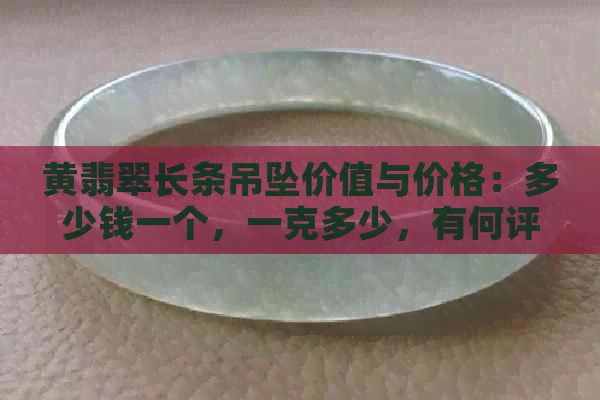 黄翡翠长条吊坠价值与价格：多少钱一个，一克多少，有何评